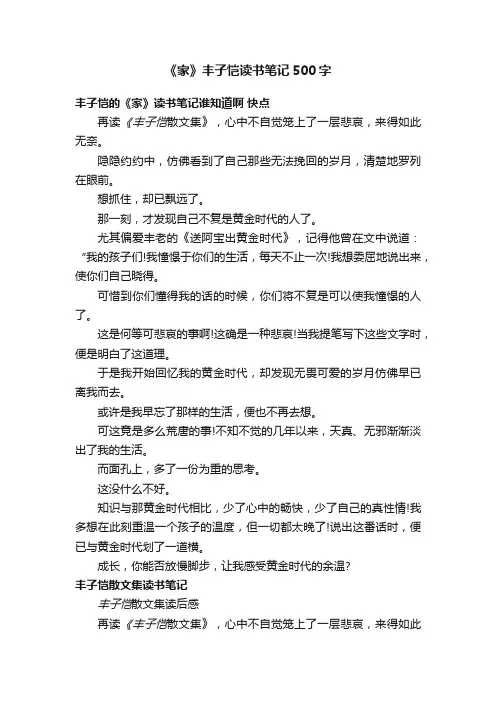 《家》丰子恺读书笔记500字

丰子恺的《家》读书笔记谁知道啊 快点

再读《丰子恺散文集》，心中不自觉笼上了一层悲哀，来得如此无奈。

隐隐约约中，仿佛看到了自己那些无法挽回的岁月，清楚地罗列在眼前。

想抓住，却已飘远了。

那一刻，才发现自己不复是黄金时代的人了。

尤其偏爱丰老的《送阿宝出黄金时代》，记得他曾在文中说道："我的孩子们!我憧憬于你们的生活，每天不止一次!我想委屈地说出来，使你们自己晓得。

可惜到你们懂得我的话的时候，你们将不复是可以使我憧憬的人了。

这是何等可悲哀的事啊!这确是一种悲哀!当我提笔写下这些文字时，便是明白了这道理。

于是我开始回忆我的黄金时代，却发现无畏可爱的岁月仿佛早已离我而去。

或许是我早忘了那样的生活，便也不再去想。

可这竟是多么荒唐的事!不知不觉的几年以来，天真、无邪渐渐淡出了我的生活。

而面孔上，多了一份为重的思考。

这没什么不好。

知识与那黄金时代相比，少了心中的畅快，少了自己的真性情!我多想在此刻重温一个孩子的温度，但一切都太晚了!说出这番话时，便已与黄金时代划了一道横。

成长，你能否放慢脚步，让我感受黄金时代的余温?

丰子恺散文集读书笔记

丰子恺散文集读后感

再读《丰子恺散文集》，心中不自觉笼上了一层悲哀，来得如此